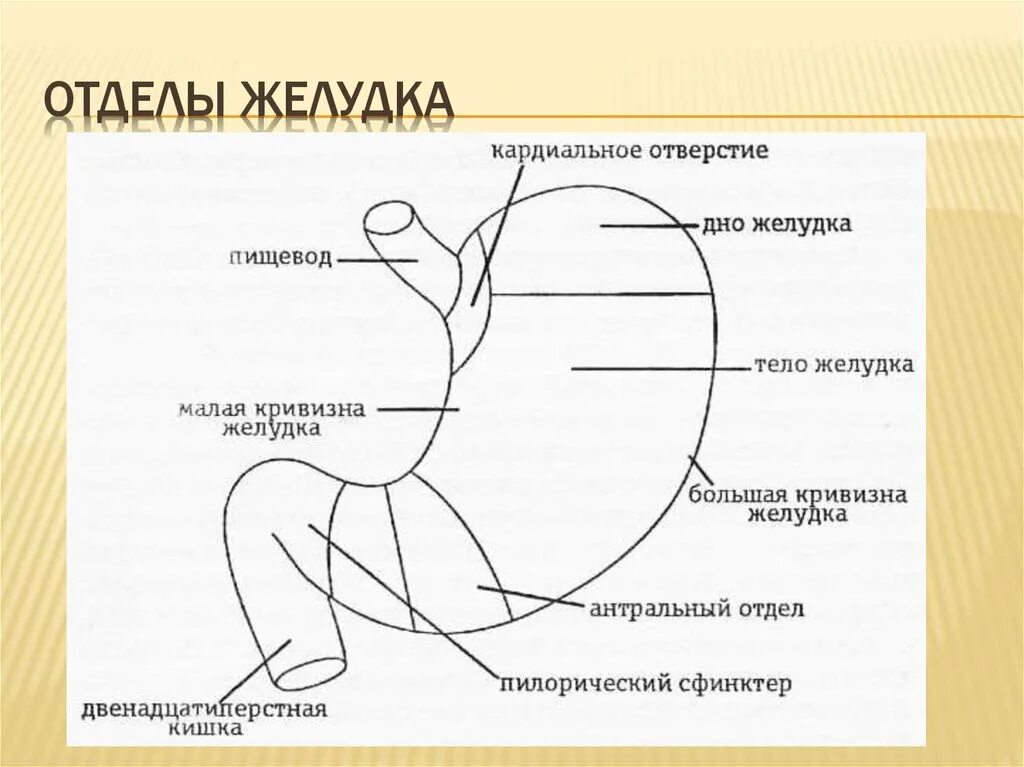 ОТДЕЛЫ ЖЕЛУДКА

кардиальное отверстие

дно желудка

пищевод

тело желудка

малая кривизна желудка

большая кривизна желудка

антральный отдел

пилорический сфинктер

двенадцатиперстная кишка